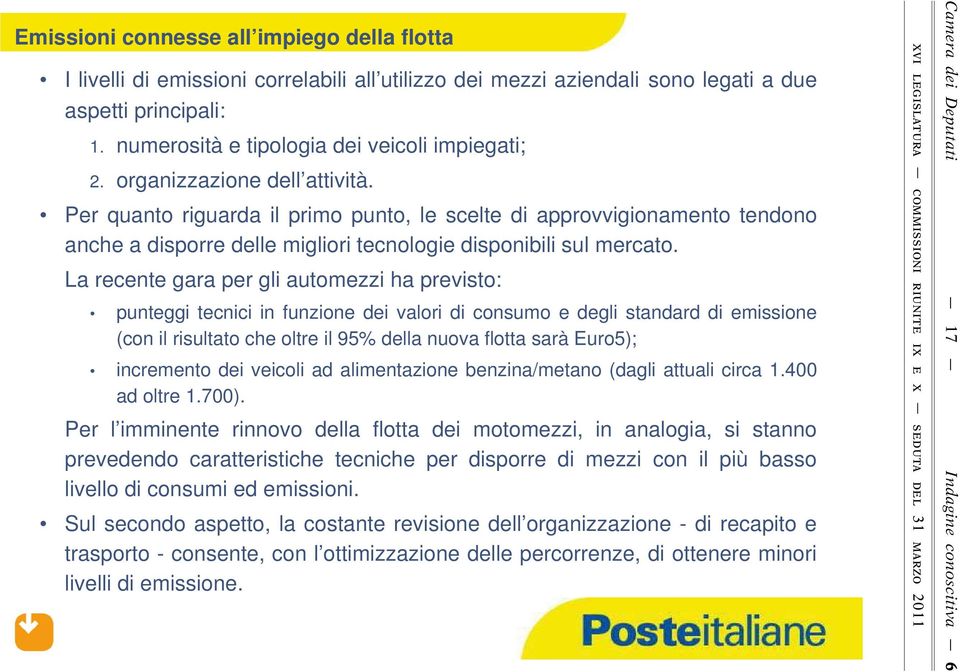 Emissioni connesse all'impiego della flotta

• I livelli di emissioni correlabili all'utilizzo dei mezzi aziendali sono legati a due aspetti principali:
1. numerosità e tipologia dei veicoli impiegati;
2. organizzazione dell'attività.

• Per quanto riguarda il primo punto, le scelte di approvvigionamento tendono anche a disporre delle migliori tecnologie disponibili sul mercato.

La recente gara per gli automezzi ha previsto:
• punteggi tecnici in funzione dei valori di consumo e degli standard di emissione (con il risultato che oltre il 95% della nuova flotta sarà Euro5);
• incremento dei veicoli ad alimentazione benzina/metano (dagli attuali circa 1.400 ad oltre 1.700).

Per l'imminente rinnovo della flotta dei motomezzi, in analogia, si stanno prevedendo caratteristiche tecniche per disporre di mezzi con il più basso livello di consumi ed emissioni.

• Sul secondo aspetto, la costante revisione dell'organizzazione - di recapito e trasporto - consente, con l'ottimizzazione delle percorrenze, di ottenere minori livelli di emissione.

Posteitaliane

Camera dei Deputati — 17 — Indagine conoscitiva — 6

XVI LEGISLATURA — COMMISSIONI RIUNITE IX E X — SEDUTA DEL 31 MARZO 2011